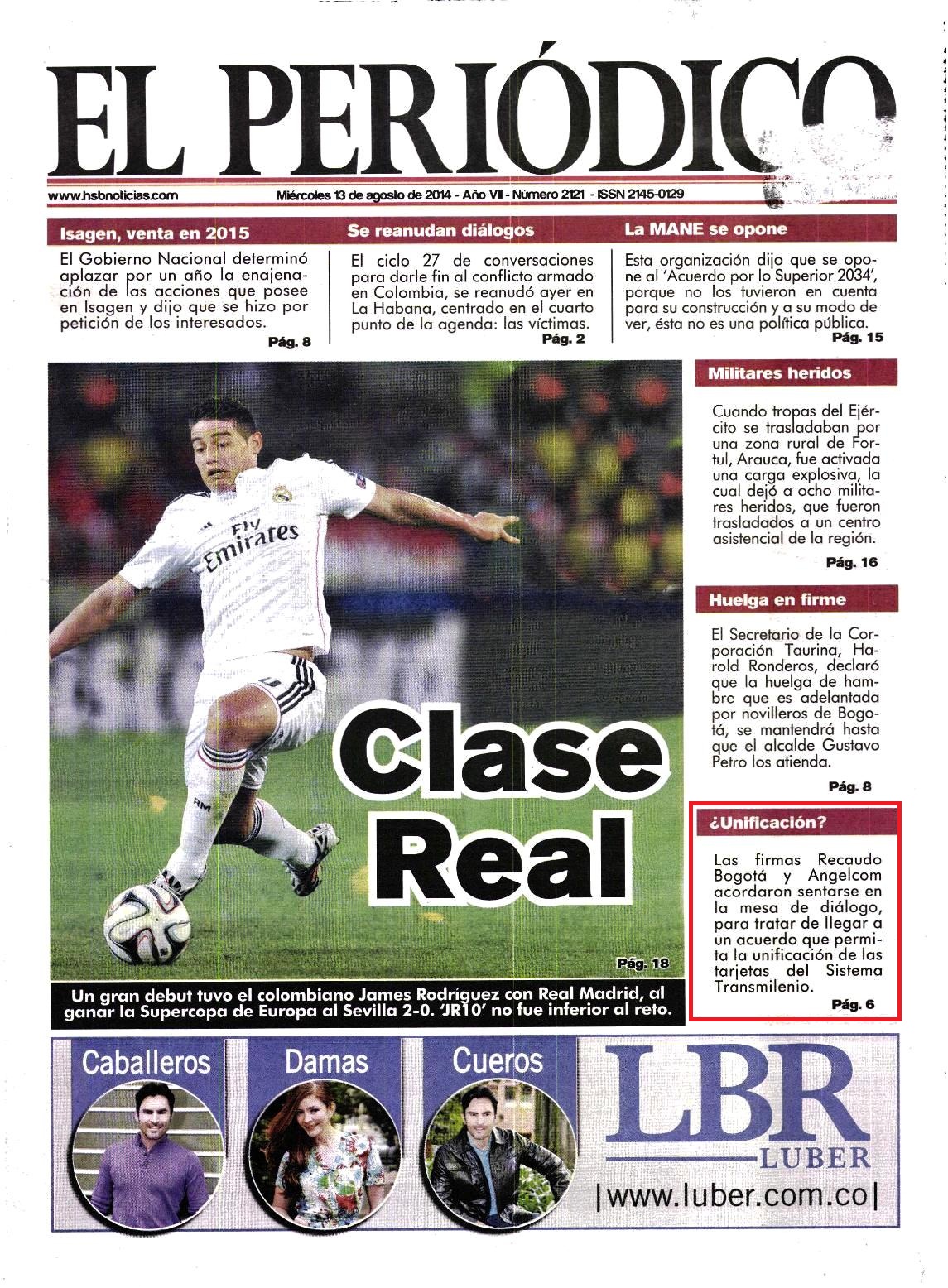 EL PERIÓDICO

www.hsbnoticias.com

Miércoles 13 de agosto de 2014 - Año VII - Número 2121 - ISSN 2145-0129

Isagen, venta en 2015

El Gobierno Nacional determinó aplazar por un año la enajenación de las acciones que posee en Isagen y dijo que se hizo por petición de los interesados.

Pág. 8

Se reanudan diálogos

El ciclo 27 de conversaciones para darle fin al conflicto armado en Colombia, se reanudó ayer en La Habana, centrado en el cuarto punto de la agenda: las víctimas.

Pág. 2

La MANE se opone

Esta organización dijo que se opone al 'Acuerdo por lo Superior 2034', porque no los tuvieron en cuenta para su construcción y a su modo de ver, ésta no es una política pública.

Pág. 15

Fly Emirates

Clase Real

Pág. 18

Un gran debut tuvo el colombiano James Rodríguez con Real Madrid, al ganar la Supercopa de Europa al Sevilla 2-0. 'JR10' no fue inferior al reto.

Militares heridos

Cuando tropas del Ejército se trasladaban por una zona rural de Fortul, Arauca, fue activada una carga explosiva, la cual dejó a ocho militares heridos, que fueron trasladados a un centro asistencial de la región.

Pág. 16

Huelga en firme

El Secretario de la Corporación Taurina, Harold Ronderos, declaró que la huelga de hambre que es adelantada por novilleros de Bogotá, se mantendrá hasta que el alcalde Gustavo Petro los atienda.

Pág. 8

¿Unificación?

Las firmas Recaudo Bogotá y Angelcom acordaron sentarse en la mesa de diálogo, para tratar de llegar a un acuerdo que permita la unificación de las tarjetas del Sistema Transmilenio.

Pág. 6

Caballeros

Damas

Cueros

LBR

LUBER

|www.luber.com.co|